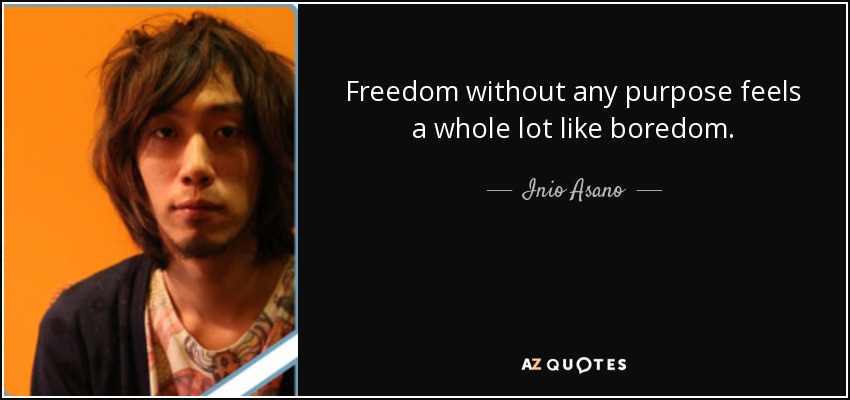 Freedom without any purpose feels a whole lot like boredom.

— Inio Asano —

AZ QUOTES